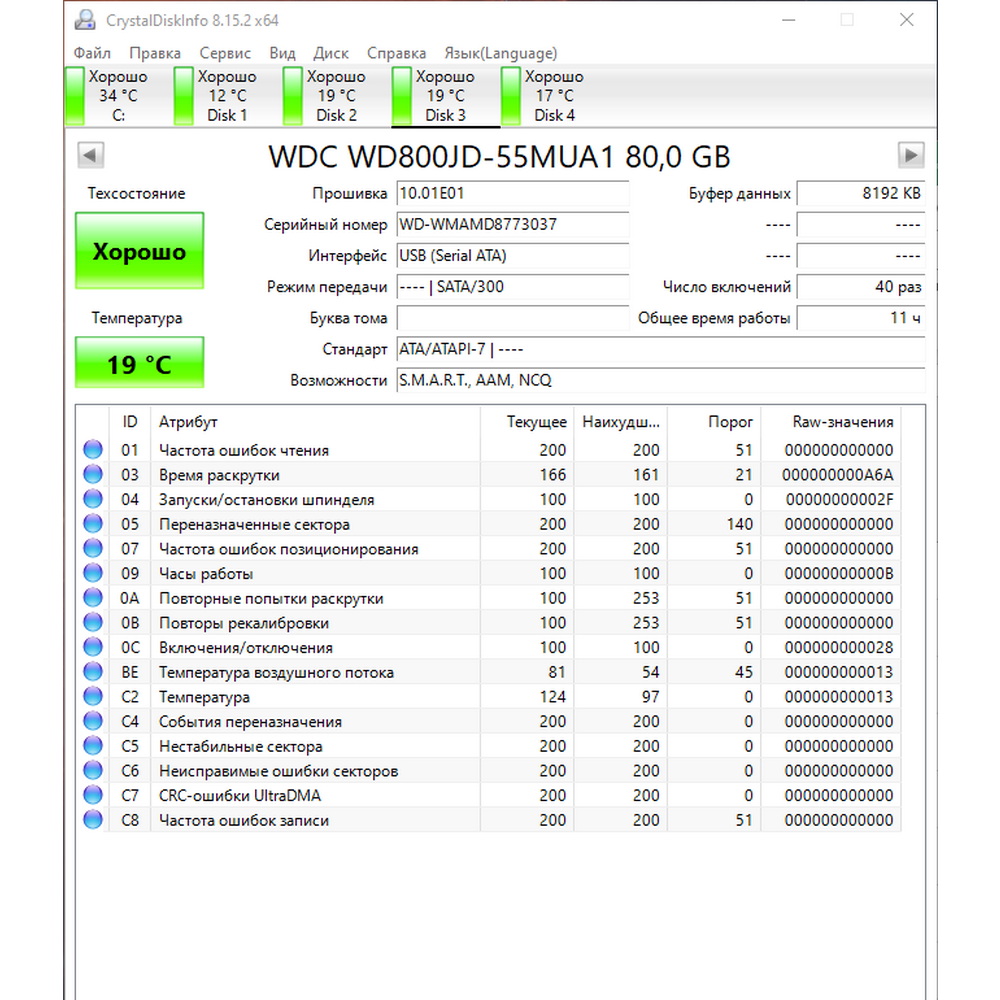 CrystalDiskInfo 8.15.2 x64

Файл Правка Сервис Вид Диск Справка Язык(Language)

Хорошо 34 °C C:
Хорошо 12 °C Disk 1
Хорошо 19 °C Disk 2
Хорошо 19 °C Disk 3
Хорошо 17 °C Disk 4

WDC WD800JD-55MUA1 80,0 GB

Техсостояние
Хорошо
Температура
19 °C

Прошивка 10.01E01
Серийный номер WD-WMAMD8773037
Интерфейс USB (Serial ATA)
Режим передачи ---- | SATA/300
Буква тома
Стандарт ATA/ATAPI-7 | ----
Возможности S.M.A.R.T., AAM, NCQ

Буфер данных 8192 KB
---- ----
---- ----
Число включений 40 раз
Общее время работы 11 ч

| ID | Атрибут | Текущее | Наихудш... | Порог | Raw-значения |
|---|---|---|---|---|---|
| 01 | Частота ошибок чтения | 200 | 200 | 51 | 000000000000 |
| 03 | Время раскрутки | 166 | 161 | 21 | 000000000A6A |
| 04 | Запуски/остановки шпинделя | 100 | 100 | 0 | 00000000002F |
| 05 | Переназначенные сектора | 200 | 200 | 140 | 000000000000 |
| 07 | Частота ошибок позиционирования | 200 | 200 | 51 | 000000000000 |
| 09 | Часы работы | 100 | 100 | 0 | 00000000000B |
| 0A | Повторные попытки раскрутки | 100 | 253 | 51 | 000000000000 |
| 0B | Повторы рекалибровки | 100 | 253 | 51 | 000000000000 |
| 0C | Включения/отключения | 100 | 100 | 0 | 000000000028 |
| BE | Температура воздушного потока | 81 | 54 | 45 | 000000000013 |
| C2 | Температура | 124 | 97 | 0 | 000000000013 |
| C4 | События переназначения | 200 | 200 | 0 | 000000000000 |
| C5 | Нестабильные сектора | 200 | 200 | 0 | 000000000000 |
| C6 | Неисправимые ошибки секторов | 200 | 200 | 0 | 000000000000 |
| C7 | CRC-ошибки UltraDMA | 200 | 200 | 0 | 000000000000 |
| C8 | Частота ошибок записи | 200 | 200 | 51 | 000000000000 |